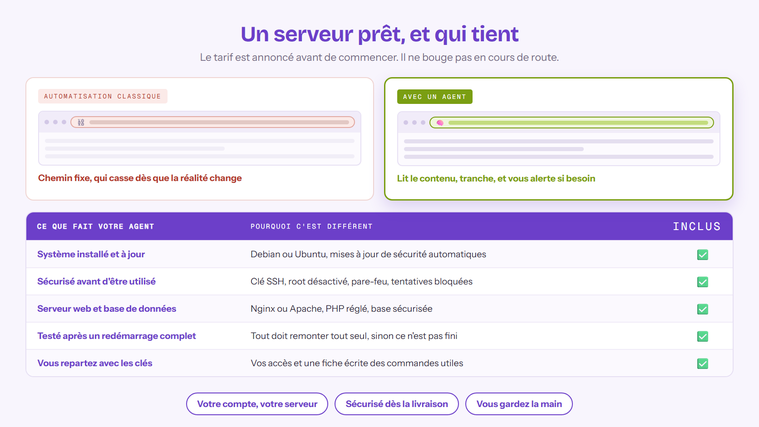 Un serveur prêt, et qui tient

Le tarif est annoncé avant de commencer. Il ne bouge pas en cours de route.

AUTOMATISATION CLASSIQUE

Chemin fixe, qui casse dès que la réalité change

AVEC UN AGENT

Lit le contenu, tranche, et vous alerte si besoin

| CE QUE FAIT VOTRE AGENT | POURQUOI C'EST DIFFÉRENT | INCLUS |
|---|---|---|
| Système installé et à jour | Debian ou Ubuntu, mises à jour de sécurité automatiques | ✓ |
| Sécurisé avant d'être utilisé | Clé SSH, root désactivé, pare-feu, tentatives bloquées | ✓ |
| Serveur web et base de données | Nginx ou Apache, PHP réglé, base sécurisée | ✓ |
| Testé après un redémarrage complet | Tout doit remonter tout seul, sinon ce n'est pas fini | ✓ |
| Vous repartez avec les clés | Vos accès et une fiche écrite des commandes utiles | ✓ |

Votre compte, votre serveur
Sécurisé dès la livraison
Vous gardez la main